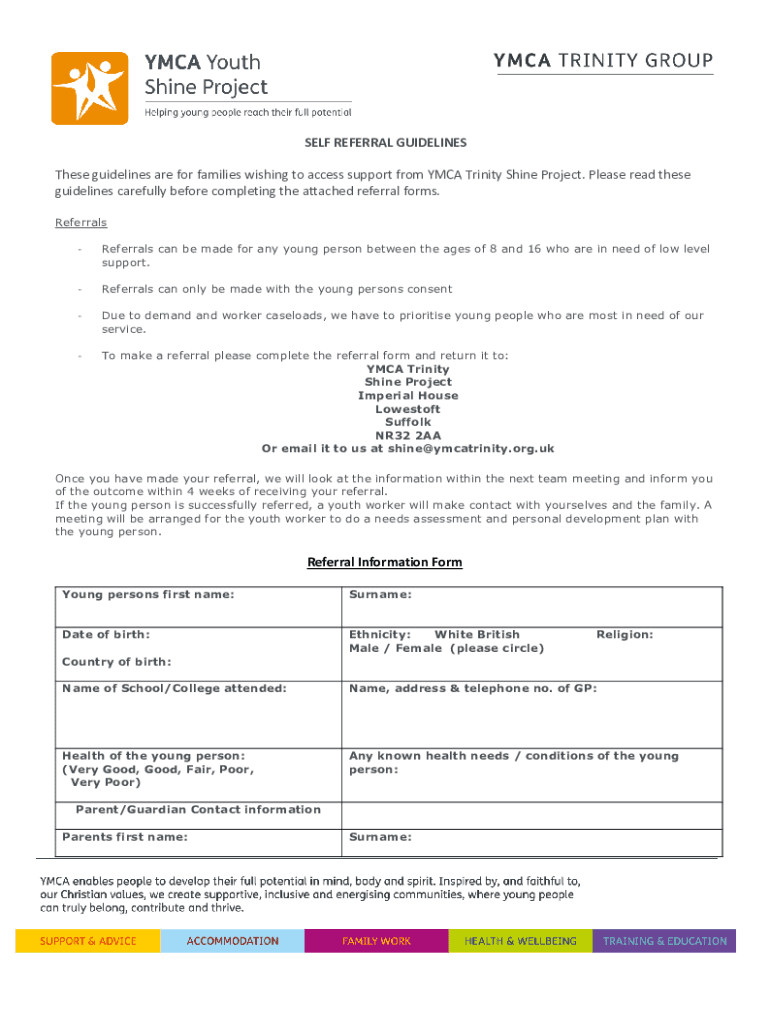 YMCA Youth Shine Project
Helping young people reach their full potential

YMCA TRINITY GROUP

SELF REFERRAL GUIDELINES

These guidelines are for families wishing to access support from YMCA Trinity Shine Project. Please read these guidelines carefully before completing the attached referral forms.

Referrals

- Referrals can be made for any young person between the ages of 8 and 16 who are in need of low level support.

- Referrals can only be made with the young persons consent

- Due to demand and worker caseloads, we have to prioritise young people who are most in need of our service.

- To make a referral please complete the referral form and return it to:
YMCA Trinity
Shine Project
Imperial House
Lowestoft
Suffolk
NR32 2AA
Or email it to us at shine@ymcatrinity.org.uk

Once you have made your referral, we will look at the information within the next team meeting and inform you of the outcome within 4 weeks of receiving your referral.
If the young person is successfully referred, a youth worker will make contact with yourselves and the family. A meeting will be arranged for the youth worker to do a needs assessment and personal development plan with the young person.

Referral Information Form

| Young persons first name: | Surname: |
|---|---|
| Date of birth: Country of birth: | Ethnicity: White British Religion: Male / Female (please circle) |
| Name of School/College attended: | Name, address & telephone no. of GP: |
| Health of the young person: (Very Good, Good, Fair, Poor, Very Poor) | Any known health needs / conditions of the young person: |
| Parent/Guardian Contact information | |
| Parents first name: | Surname: |

YMCA enables people to develop their full potential in mind, body and spirit. Inspired by, and faithful to, our Christian values, we create supportive, inclusive and energising communities, where young people can truly belong, contribute and thrive.

SUPPORT & ADVICE ACCOMMODATION FAMILY WORK HEALTH & WELLBEING TRAINING & EDUCATION